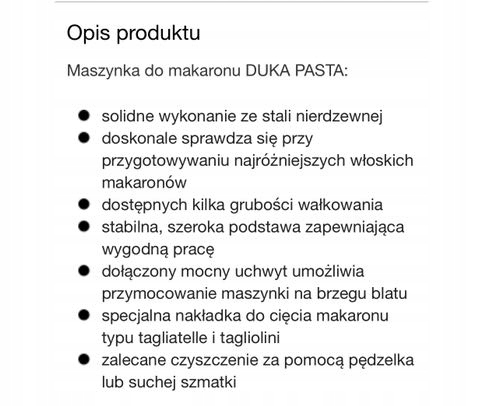 Opis produktu

Maszynka do makaronu DUKA PASTA:

- solidne wykonanie ze stali nierdzewnej
- doskonale sprawdza się przy przygotowywaniu najróżniejszych włoskich makaronów
- dostępnych kilka grubości wałkowania
- stabilna, szeroka podstawa zapewniająca wygodną pracę
- dołączony mocny uchwyt umożliwia przymocowanie maszynki na brzegu blatu
- specjalna nakładka do cięcia makaronu typu tagliatelle i tagliolini
- zalecane czyszczenie za pomocą pędzelka lub suchej szmatki